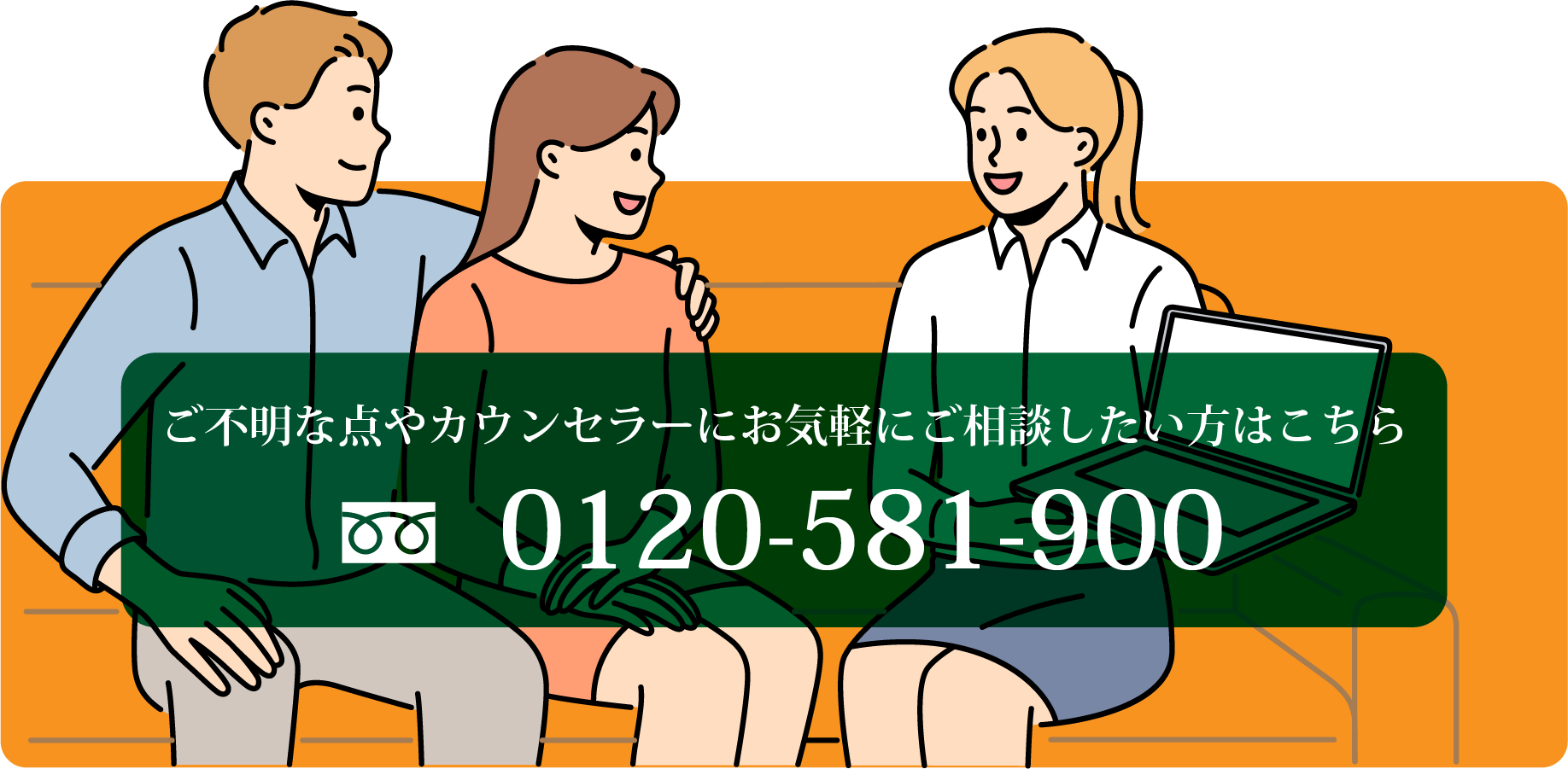 ご不明な点やカウンセラーにお気軽にご相談したい方はこちら

0120-581-900